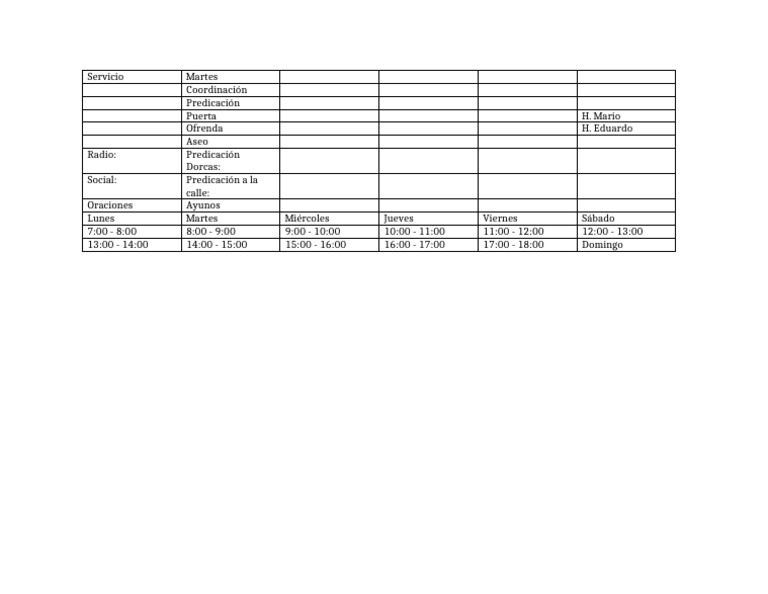 | Servicio | Martes | | | | |
|---|---|---|---|---|---|
| | Coordinación | | | | |
| | Predicación | | | | |
| | Puerta | | | | H. Mario |
| | Ofrenda | | | | H. Eduardo |
| | Aseo | | | | |
| Radio: | Predicación Dorcas: | | | | |
| Social: | Predicación a la calle: | | | | |
| Oraciones | Ayunos | | | | |
| Lunes | Martes | Miércoles | Jueves | Viernes | Sábado |
| 7:00 - 8:00 | 8:00 - 9:00 | 9:00 - 10:00 | 10:00 - 11:00 | 11:00 - 12:00 | 12:00 - 13:00 |
| 13:00 - 14:00 | 14:00 - 15:00 | 15:00 - 16:00 | 16:00 - 17:00 | 17:00 - 18:00 | Domingo |